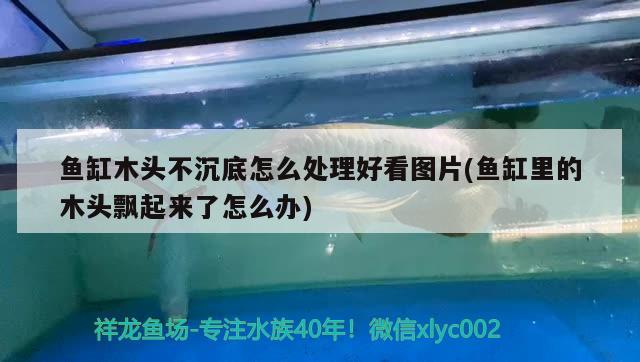 鱼缸木头不沉底怎么处理好看图片(鱼缸里的木头飘起来了怎么办)

祥龙鱼场-专注水族40年！微信xlyc002